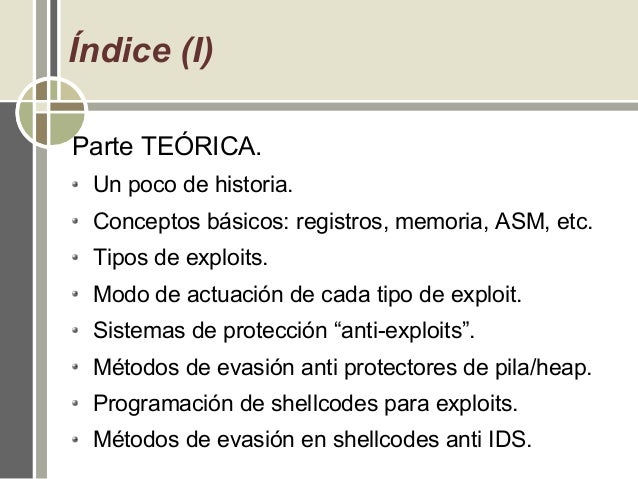 Índice (I)

Parte TEÓRICA.

• Un poco de historia.
• Conceptos básicos: registros, memoria, ASM, etc.
• Tipos de exploits.
• Modo de actuación de cada tipo de exploit.
• Sistemas de protección "anti-exploits".
• Métodos de evasión anti protectores de pila/heap.
• Programación de shellcodes para exploits.
• Métodos de evasión en shellcodes anti IDS.